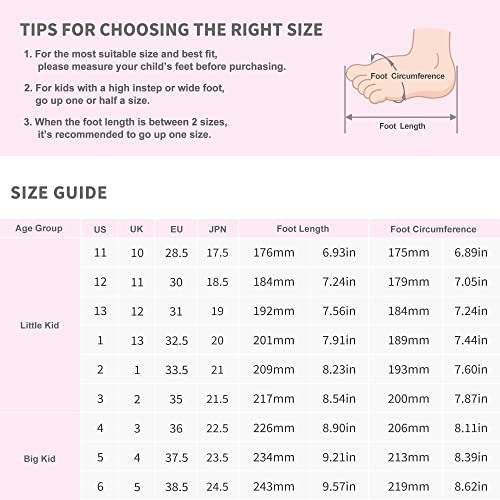 TIPS FOR CHOOSING THE RIGHT SIZE

1. For the most suitable size and best fit, please measure your child's feet before purchasing.

2. For kids with a high instep or wide foot, go up one or half a size.

3. When the foot length is between 2 sizes, it's recommended to go up one size.

Foot Circumference

Foot Length

SIZE GUIDE

| Age Group | US | UK | EU | JPN | Foot Length | | Foot Circumference | |
|---|---|---|---|---|---|---|---|---|
| Little Kid | 11 | 10 | 28.5 | 17.5 | 176mm | 6.93in | 175mm | 6.89in |
| | 12 | 11 | 30 | 18.5 | 184mm | 7.24in | 179mm | 7.05in |
| | 13 | 12 | 31 | 19 | 192mm | 7.56in | 184mm | 7.24in |
| | 1 | 13 | 32.5 | 20 | 201mm | 7.91in | 189mm | 7.44in |
| | 2 | 1 | 33.5 | 21 | 209mm | 8.23in | 193mm | 7.60in |
| | 3 | 2 | 35 | 21.5 | 217mm | 8.54in | 200mm | 7.87in |
| Big Kid | 4 | 3 | 36 | 22.5 | 226mm | 8.90in | 206mm | 8.11in |
| | 5 | 4 | 37.5 | 23.5 | 234mm | 9.21in | 213mm | 8.39in |
| | 6 | 5 | 38.5 | 24.5 | 243mm | 9.57in | 219mm | 8.62in |